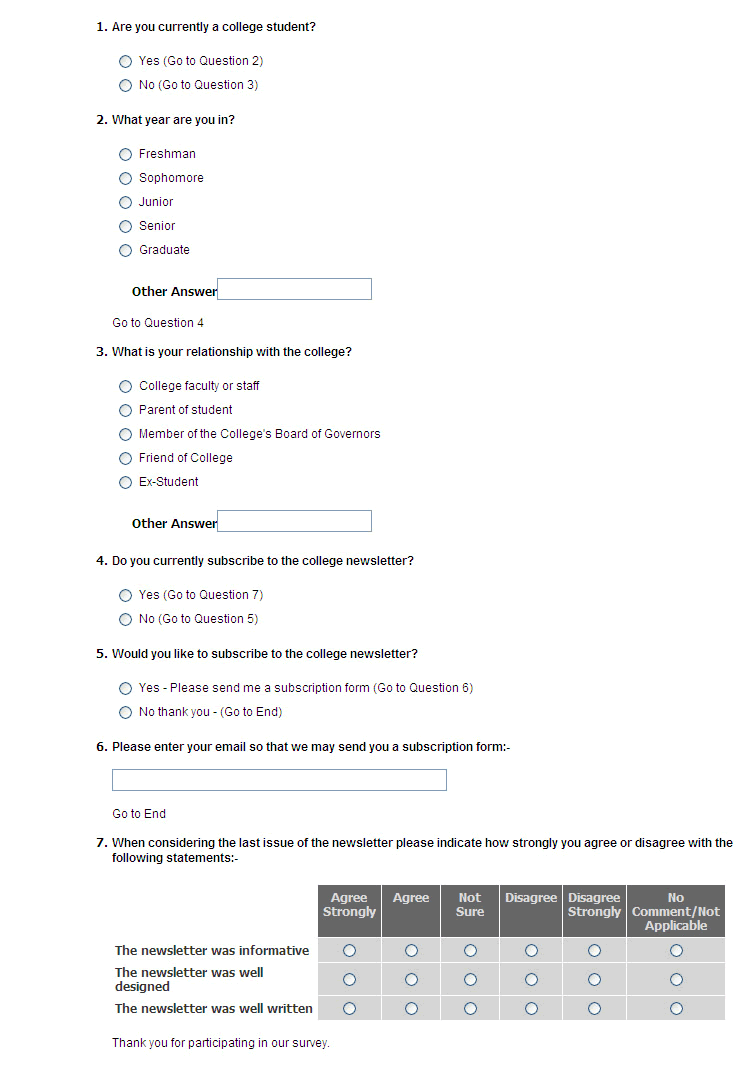 1. Are you currently a college student?

Yes (Go to Question 2)
No (Go to Question 3)

2. What year are you in?

Freshman
Sophomore
Junior
Senior
Graduate

Other Answer

Go to Question 4

3. What is your relationship with the college?

College faculty or staff
Parent of student
Member of the College's Board of Governors
Friend of College
Ex-Student

Other Answer

4. Do you currently subscribe to the college newsletter?

Yes (Go to Question 7)
No (Go to Question 5)

5. Would you like to subscribe to the college newsletter?

Yes - Please send me a subscription form (Go to Question 6)
No thank you - (Go to End)

6. Please enter your email so that we may send you a subscription form:-

Go to End

7. When considering the last issue of the newsletter please indicate how strongly you agree or disagree with the following statements:-

| | Agree Strongly | Agree | Not Sure | Disagree | Disagree Strongly | No Comment/Not Applicable |
|---|---|---|---|---|---|---|
| The newsletter was informative | | | | | | |
| The newsletter was well designed | | | | | | |
| The newsletter was well written | | | | | | |

Thank you for participating in our survey.